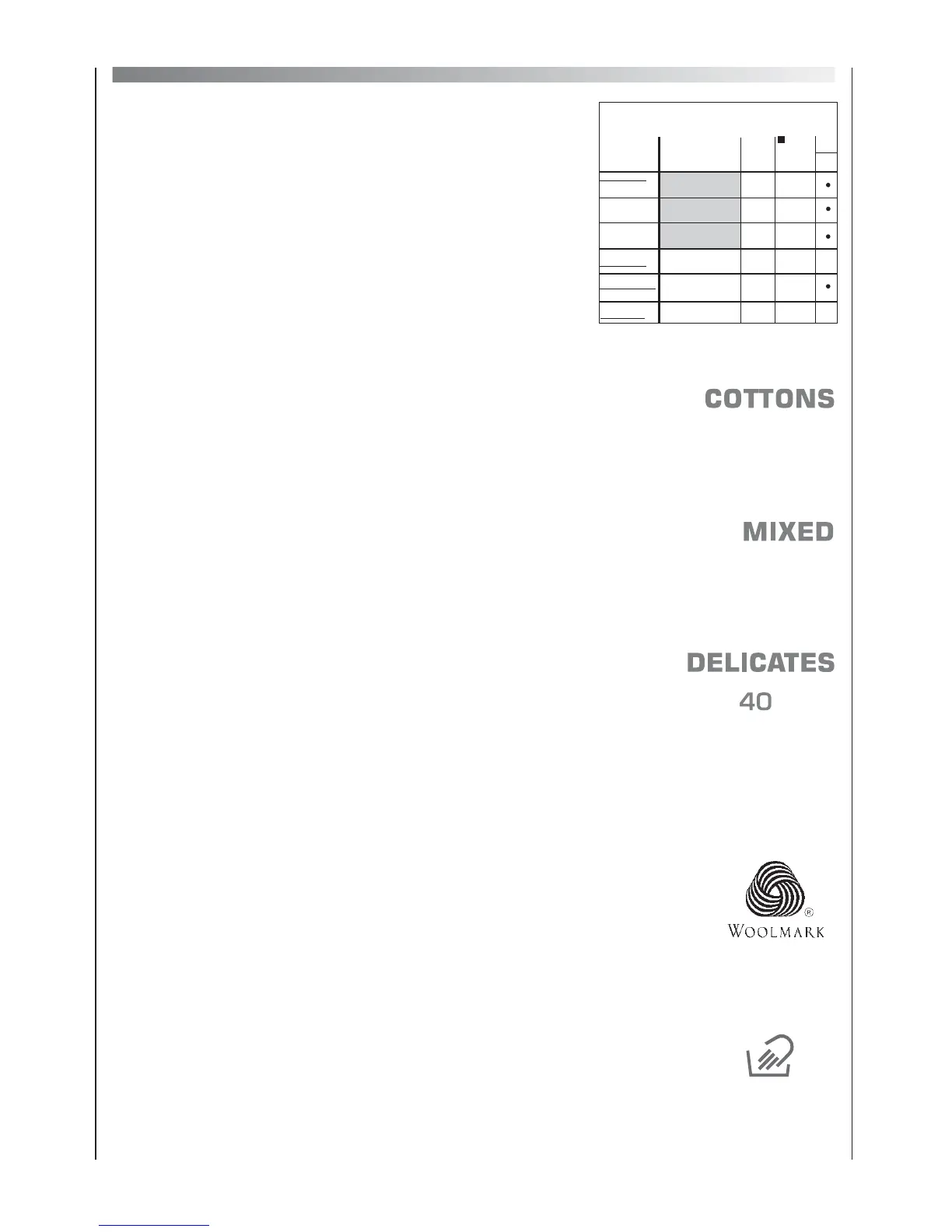 COTTONS

MIXED

DELICATES
40

WOOLMARK